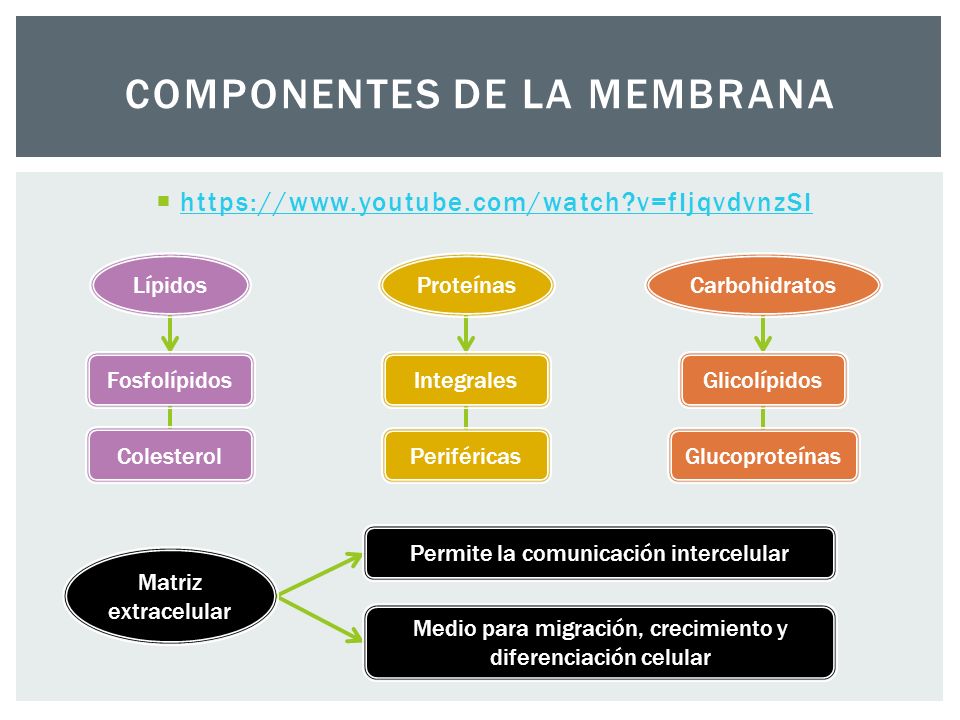 COMPONENTES DE LA MEMBRANA

https://www.youtube.com/watch?v=fIjqvdvnzSI

Lípidos

Fosfolípidos

Colesterol

Proteínas

Integrales

Periféricas

Carbohidratos

Glicolípidos

Glucoproteínas

Matriz extracelular

Permite la comunicación intercelular

Medio para migración, crecimiento y diferenciación celular